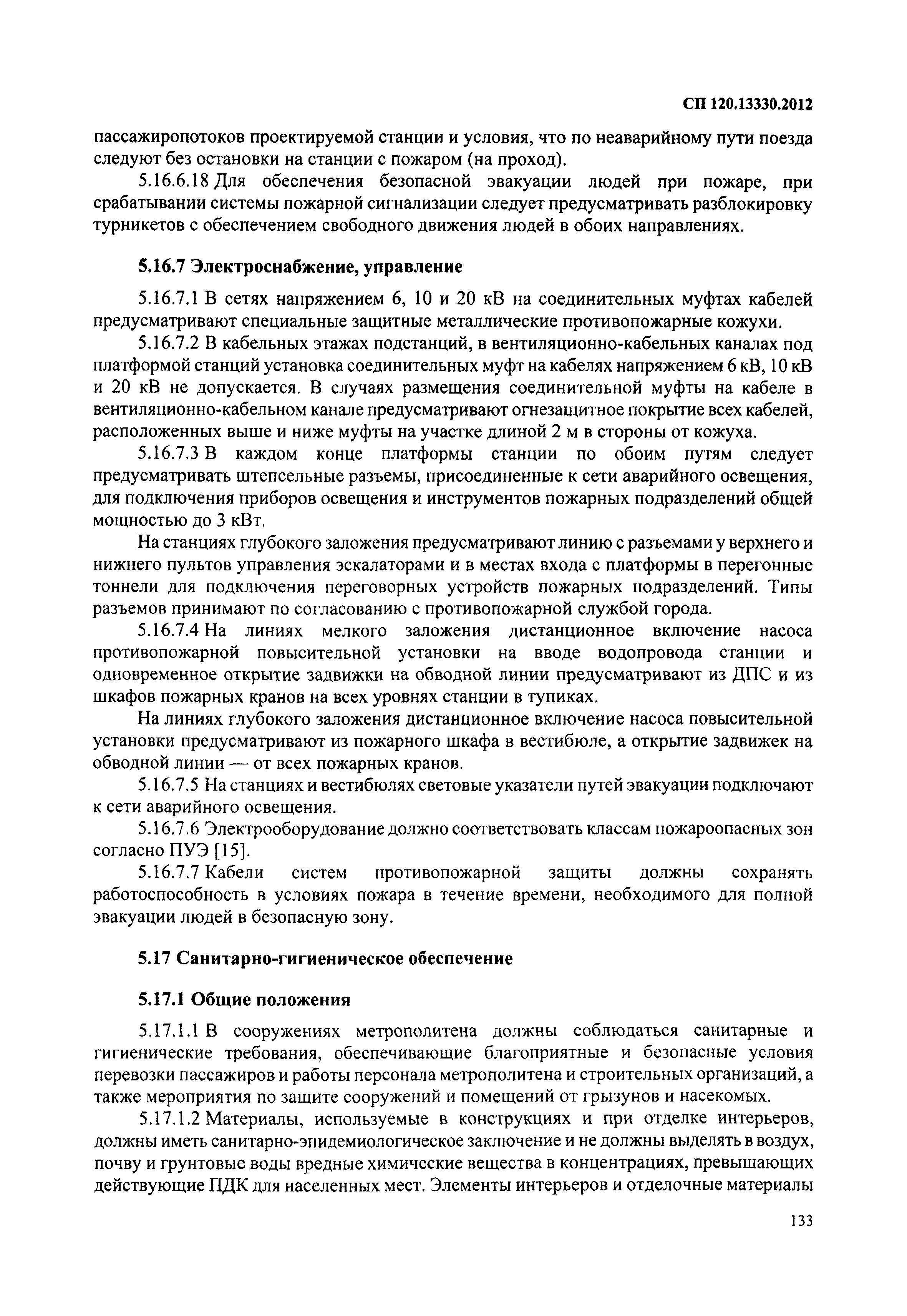 СП 120.13330.2012

пассажиропотоков проектируемой станции и условия, что по неаварийному пути поезда следуют без остановки на станции с пожаром (на проход).

5.16.6.18 Для обеспечения безопасной эвакуации людей при пожаре, при срабатывании системы пожарной сигнализации следует предусматривать разблокировку турникетов с обеспечением свободного движения людей в обоих направлениях.

5.16.7 Электроснабжение, управление

5.16.7.1 В сетях напряжением 6, 10 и 20 кВ на соединительных муфтах кабелей предусматривают специальные защитные металлические противопожарные кожухи.

5.16.7.2 В кабельных этажах подстанций, в вентиляционно-кабельных каналах под платформой станций установка соединительных муфт на кабелях напряжением 6 кВ, 10 кВ и 20 кВ не допускается. В случаях размещения соединительной муфты на кабеле в вентиляционно-кабельном канале предусматривают огнезащитное покрытие всех кабелей, расположенных выше и ниже муфты на участке длиной 2 м в стороны от кожуха.

5.16.7.3 В каждом конце платформы станции по обоим путям следует предусматривать штепсельные разъемы, присоединенные к сети аварийного освещения, для подключения приборов освещения и инструментов пожарных подразделений общей мощностью до 3 кВт.

На станциях глубокого заложения предусматривают линию с разъемами у верхнего и нижнего пультов управления эскалаторами и в местах входа с платформы в перегонные тоннели для подключения переговорных устройств пожарных подразделений. Типы разъемов принимают по согласованию с противопожарной службой города.

5.16.7.4 На линиях мелкого заложения дистанционное включение насоса противопожарной повысительной установки на вводе водопровода станции и одновременное открытие задвижки на обводной линии предусматривают из ДПС и из шкафов пожарных кранов на всех уровнях станции в тупиках.

На линиях глубокого заложения дистанционное включение насоса повысительной установки предусматривают из пожарного шкафа в вестибюле, а открытие задвижек на обводной линии — от всех пожарных кранов.

5.16.7.5 На станциях и вестибюлях световые указатели путей эвакуации подключают к сети аварийного освещения.

5.16.7.6 Электрооборудование должно соответствовать классам пожароопасных зон согласно ПУЭ [15].

5.16.7.7 Кабели систем противопожарной защиты должны сохранять работоспособность в условиях пожара в течение времени, необходимого для полной эвакуации людей в безопасную зону.

5.17 Санитарно-гигиеническое обеспечение

5.17.1 Общие положения

5.17.1.1 В сооружениях метрополитена должны соблюдаться санитарные и гигиенические требования, обеспечивающие благоприятные и безопасные условия перевозки пассажиров и работы персонала метрополитена и строительных организаций, а также мероприятия по защите сооружений и помещений от грызунов и насекомых.

5.17.1.2 Материалы, используемые в конструкциях и при отделке интерьеров, должны иметь санитарно-эпидемиологическое заключение и не должны выделять в воздух, почву и грунтовые воды вредные химические вещества в концентрациях, превышающих действующие ПДК для населенных мест. Элементы интерьеров и отделочные материалы

133